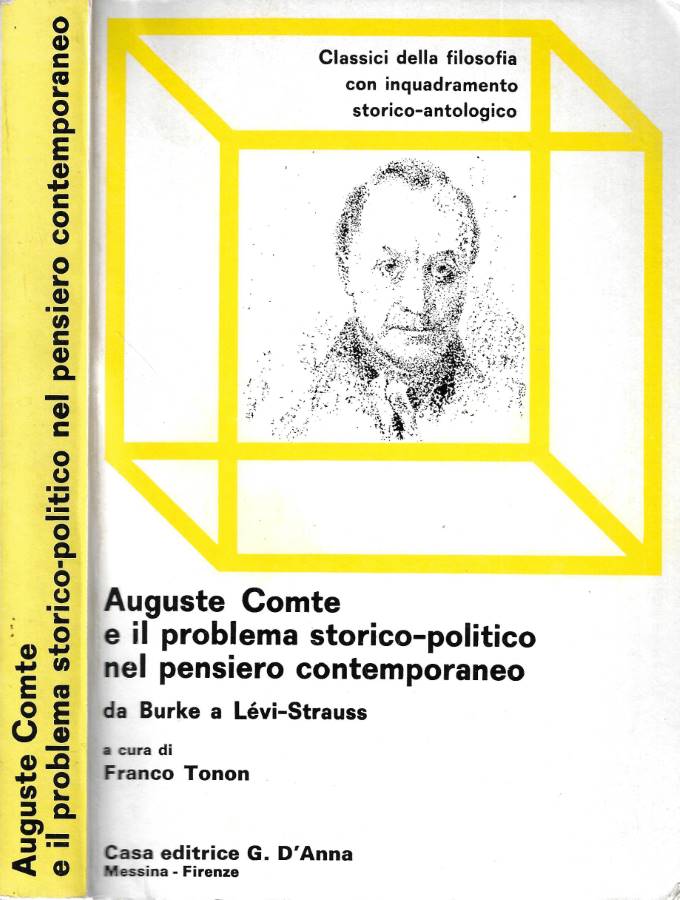 Auguste Comte
e il problema storico-politico nel pensiero contemporaneo

Classici della filosofia con inquadramento storico-antologico

Auguste Comte
e il problema storico-politico
nel pensiero contemporaneo

da Burke a Lévi-Strauss

a cura di
Franco Tonon

Casa editrice G. D'Anna
Messina - Firenze